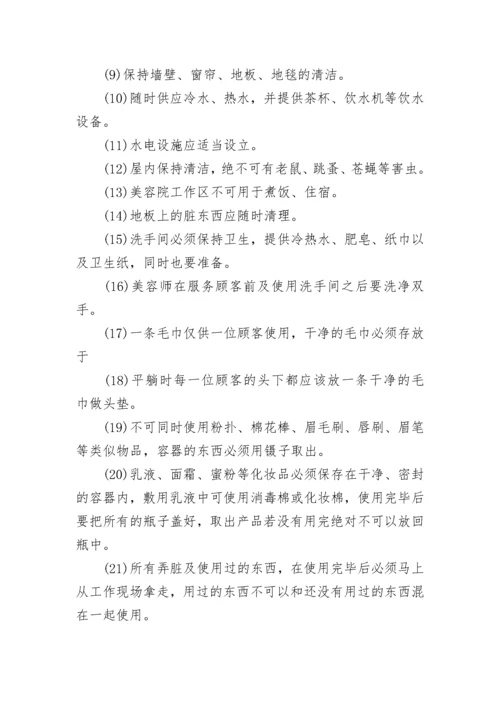 (9)保持墙壁、窗帘、地板、地毯的清洁。

(10)随时供应冷水、热水，并提供茶杯、饮水机等饮水设备。

(11)水电设施应适当设立。

(12)屋内保持清洁，绝不可有老鼠、跳蚤、苍蝇等害虫。

(13)美容院工作区不可用于煮饭、住宿。

(14)地板上的脏东西应随时清理。

(15)洗手间必须保持卫生，提供冷热水、肥皂、纸巾以及卫生纸，同时也要准备。

(16)美容师在服务顾客前及使用洗手间之后要洗净双手。

(17)一条毛巾仅供一位顾客使用，干净的毛巾必须存放于

(18)平躺时每一位顾客的头下都应该放一条干净的毛巾做头垫。

(19)不可同时使用粉扑、棉花棒、眉毛刷、唇刷、眉笔等类似物品，容器的东西必须用镊子取出。

(20)乳液、面霜、蜜粉等化妆品必须保存在干净、密封的容器内，敷用乳液中可使用消毒棉或化妆棉，使用完毕后要把所有的瓶子盖好，取出产品若没有用完绝对不可以放回瓶中。

(21)所有弄脏及使用过的东西，在使用完毕后必须马上从工作现场拿走，用过的东西不可以和还没有用过的东西混在一起使用。